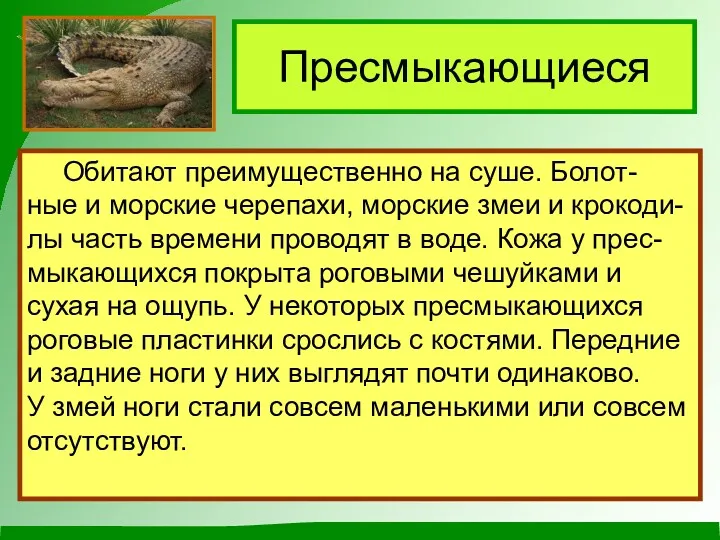 Пресмыкающиеся

Обитают преимущественно на суше. Болотные и морские черепахи, морские змеи и крокодилы часть времени проводят в воде. Кожа у пресмыкающихся покрыта роговыми чешуйками и сухая на ощупь. У некоторых пресмыкающихся роговые пластинки срослись с костями. Передние и задние ноги у них выглядят почти одинаково.
У змей ноги стали совсем маленькими или совсем отсутствуют.